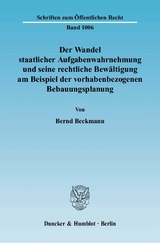 Schriften zum Öffentlichen Recht
Band 1006

Der Wandel staatlicher Aufgabenwahrnehmung und seine rechtliche Bewältigung am Beispiel der vorhabenbezogenen Bebauungsplanung

Von

Bernd Beckmann

Duncker & Humblot · Berlin